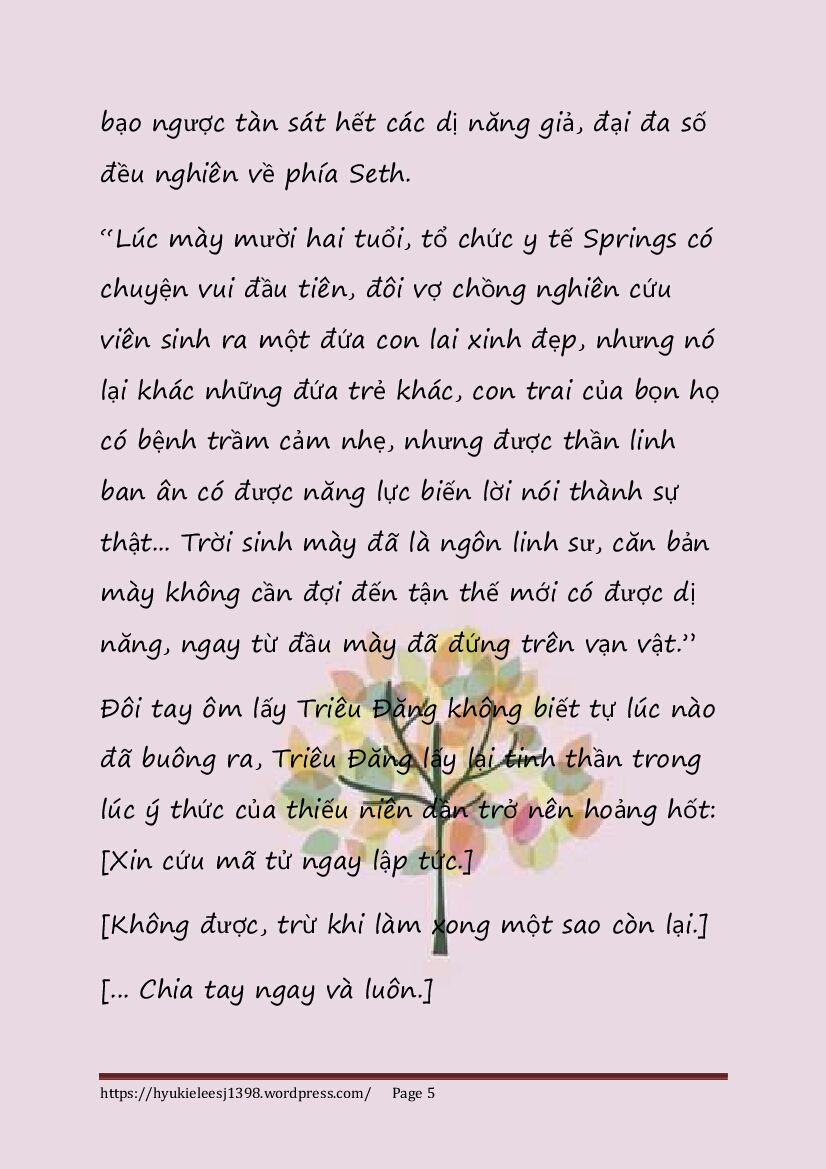 bạo ngược tàn sát hết các dị năng giả, đại đa số đều nghiên về phía Seth.

“Lúc mày mười hai tuổi, tổ chức y tế Springs có chuyện vui đầu tiên, đôi vợ chồng nghiên cứu viên sinh ra một đứa con lai xinh đẹp, nhưng nó lại khác những đứa trẻ khác, con trai của bọn họ có bệnh trầm cảm nhẹ, nhưng được thần linh ban ân có được năng lực biến lời nói thành sự thật... Trời sinh mày đã là ngôn linh sư, căn bản mày không cần đợi đến tận thế mới có được dị năng, ngay từ đầu mày đã đứng trên vạn vật.”

Đôi tay ôm lấy Triêu Đăng không biết tự lúc nào đã buông ra, Triêu Đăng lấy lại tinh thần trong lúc ý thức của thiếu niên dần trở nên hoảng hốt: [Xin cứu mã tử ngay lập tức.]

[Không được, trừ khi làm xong một sao còn lại.]

[... Chia tay ngay và luôn.]

https://hyukieleesj1398.wordpress.com/ Page 5